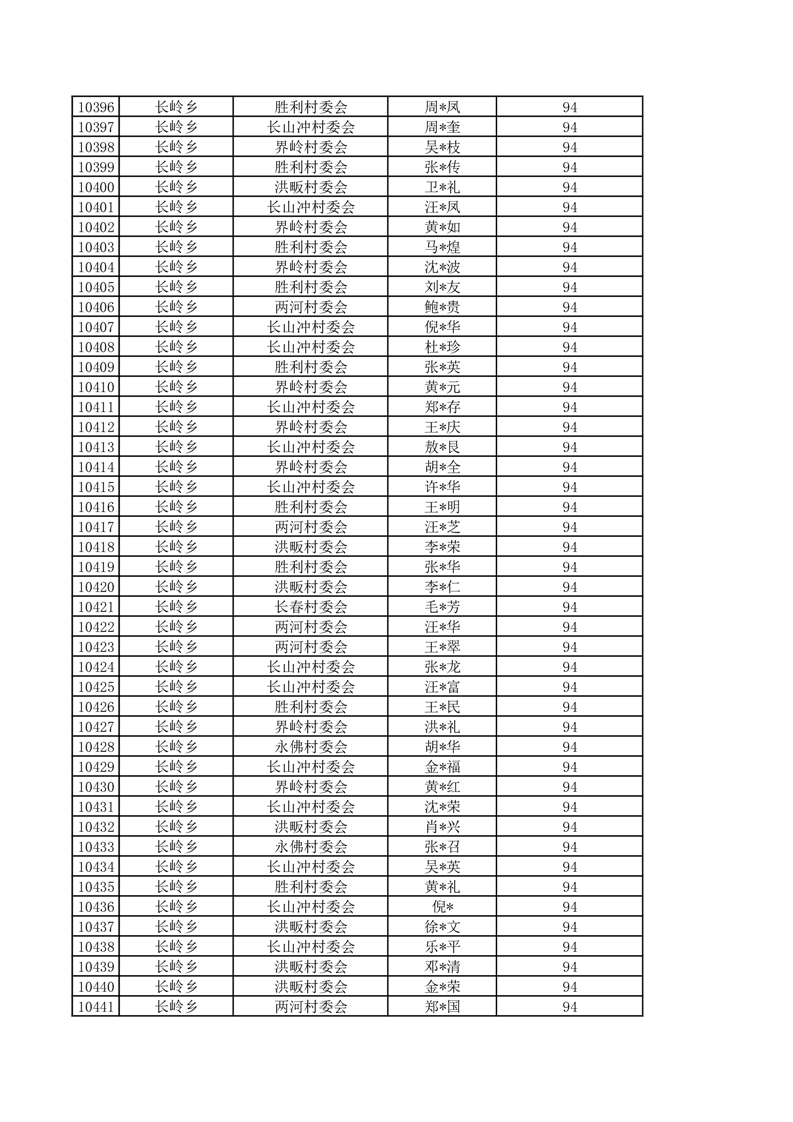 | 10396 | 长岭乡 | 胜利村委会 | 周*凤 | 94 |
|---|---|---|---|---|
| 10397 | 长岭乡 | 长山冲村委会 | 周*奎 | 94 |
| 10398 | 长岭乡 | 界岭村委会 | 吴*枝 | 94 |
| 10399 | 长岭乡 | 胜利村委会 | 张*传 | 94 |
| 10400 | 长岭乡 | 洪畈村委会 | 卫*礼 | 94 |
| 10401 | 长岭乡 | 长山冲村委会 | 汪*凤 | 94 |
| 10402 | 长岭乡 | 界岭村委会 | 黄*如 | 94 |
| 10403 | 长岭乡 | 胜利村委会 | 马*煌 | 94 |
| 10404 | 长岭乡 | 界岭村委会 | 沈*波 | 94 |
| 10405 | 长岭乡 | 胜利村委会 | 刘*友 | 94 |
| 10406 | 长岭乡 | 两河村委会 | 鲍*贵 | 94 |
| 10407 | 长岭乡 | 长山冲村委会 | 倪*华 | 94 |
| 10408 | 长岭乡 | 长山冲村委会 | 杜*珍 | 94 |
| 10409 | 长岭乡 | 胜利村委会 | 张*英 | 94 |
| 10410 | 长岭乡 | 界岭村委会 | 黄*元 | 94 |
| 10411 | 长岭乡 | 长山冲村委会 | 郑*存 | 94 |
| 10412 | 长岭乡 | 界岭村委会 | 王*庆 | 94 |
| 10413 | 长岭乡 | 长山冲村委会 | 敖*艮 | 94 |
| 10414 | 长岭乡 | 界岭村委会 | 胡*全 | 94 |
| 10415 | 长岭乡 | 长山冲村委会 | 许*华 | 94 |
| 10416 | 长岭乡 | 胜利村委会 | 王*明 | 94 |
| 10417 | 长岭乡 | 两河村委会 | 汪*芝 | 94 |
| 10418 | 长岭乡 | 洪畈村委会 | 李*荣 | 94 |
| 10419 | 长岭乡 | 胜利村委会 | 张*华 | 94 |
| 10420 | 长岭乡 | 洪畈村委会 | 李*仁 | 94 |
| 10421 | 长岭乡 | 长春村委会 | 毛*芳 | 94 |
| 10422 | 长岭乡 | 两河村委会 | 汪*华 | 94 |
| 10423 | 长岭乡 | 两河村委会 | 王*翠 | 94 |
| 10424 | 长岭乡 | 长山冲村委会 | 张*龙 | 94 |
| 10425 | 长岭乡 | 长山冲村委会 | 汪*富 | 94 |
| 10426 | 长岭乡 | 胜利村委会 | 王*民 | 94 |
| 10427 | 长岭乡 | 界岭村委会 | 洪*礼 | 94 |
| 10428 | 长岭乡 | 永佛村委会 | 胡*华 | 94 |
| 10429 | 长岭乡 | 长山冲村委会 | 金*福 | 94 |
| 10430 | 长岭乡 | 界岭村委会 | 黄*红 | 94 |
| 10431 | 长岭乡 | 长山冲村委会 | 沈*荣 | 94 |
| 10432 | 长岭乡 | 洪畈村委会 | 肖*兴 | 94 |
| 10433 | 长岭乡 | 永佛村委会 | 张*召 | 94 |
| 10434 | 长岭乡 | 长山冲村委会 | 吴*英 | 94 |
| 10435 | 长岭乡 | 胜利村委会 | 黄*礼 | 94 |
| 10436 | 长岭乡 | 长山冲村委会 | 倪* | 94 |
| 10437 | 长岭乡 | 洪畈村委会 | 徐*文 | 94 |
| 10438 | 长岭乡 | 长山冲村委会 | 乐*平 | 94 |
| 10439 | 长岭乡 | 洪畈村委会 | 邓*清 | 94 |
| 10440 | 长岭乡 | 洪畈村委会 | 金*荣 | 94 |
| 10441 | 长岭乡 | 两河村委会 | 郑*国 | 94 |